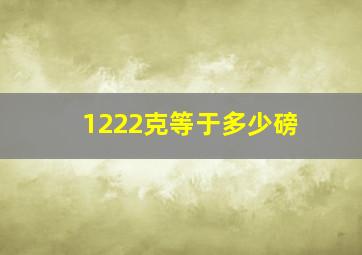 1222克等于多少磅